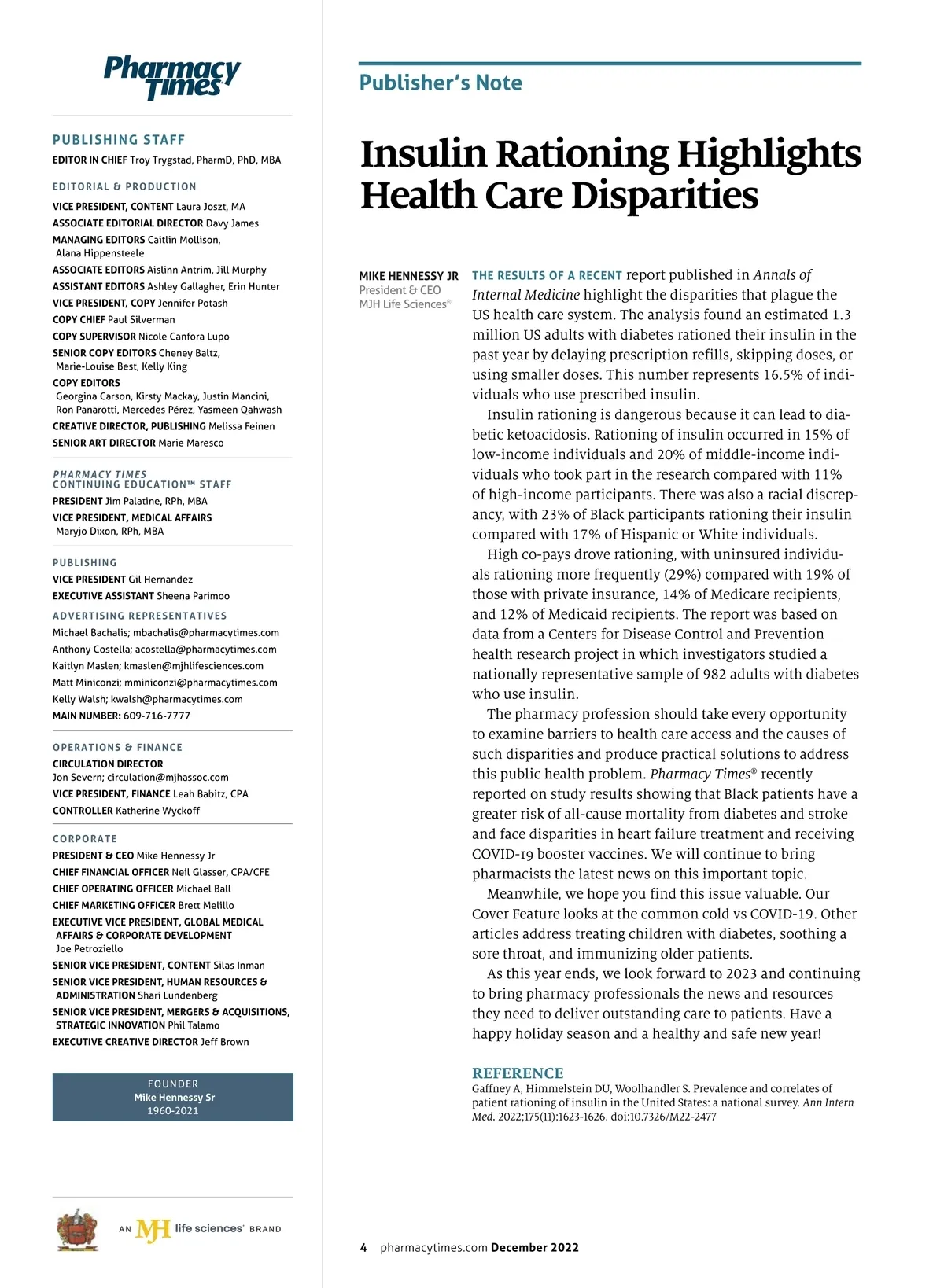 Pharmacy Times

PUBLISHING STAFF

EDITOR IN CHIEF Troy Trygstad, PharmD, PhD, MBA

EDITORIAL & PRODUCTION

VICE PRESIDENT, CONTENT Laura Joszt, MA
ASSOCIATE EDITORIAL DIRECTOR Davy James
MANAGING EDITORS Caitlin Mollison, Alana Hippensteele
ASSOCIATE EDITORS Aislinn Antrim, Jill Murphy
ASSISTANT EDITORS Ashley Gallagher, Erin Hunter
VICE PRESIDENT, COPY Jennifer Potash
COPY CHIEF Paul Silverman
COPY SUPERVISOR Nicole Canfora Lupo
SENIOR COPY EDITORS Cheney Baltz, Marie-Louise Best, Kelly King
COPY EDITORS Georgina Carson, Kirsty Mackay, Justin Mancini, Ron Panarotti, Mercedes Pérez, Yasmeen Qahwash
CREATIVE DIRECTOR, PUBLISHING Melissa Feinen
SENIOR ART DIRECTOR Marie Maresco

PHARMACY TIMES CONTINUING EDUCATION™ STAFF

PRESIDENT Jim Palatine, RPh, MBA
VICE PRESIDENT, MEDICAL AFFAIRS Maryjo Dixon, RPh, MBA

PUBLISHING

VICE PRESIDENT Gil Hernandez
EXECUTIVE ASSISTANT Sheena Parimoo

ADVERTISING REPRESENTATIVES

Michael Bachalis; mbachalis@pharmacytimes.com
Anthony Costella; acostella@pharmacytimes.com
Kaitlyn Maslen; kmaslen@mjhlifesciences.com
Matt Miniconzi; mminiconzi@pharmacytimes.com
Kelly Walsh; kwalsh@pharmacytimes.com
MAIN NUMBER: 609-716-7777

OPERATIONS & FINANCE

CIRCULATION DIRECTOR Jon Severn; circulation@mjhassoc.com
VICE PRESIDENT, FINANCE Leah Babitz, CPA
CONTROLLER Katherine Wyckoff

CORPORATE

PRESIDENT & CEO Mike Hennessy Jr
CHIEF FINANCIAL OFFICER Neil Glasser, CPA/CFE
CHIEF OPERATING OFFICER Michael Ball
CHIEF MARKETING OFFICER Brett Melillo
EXECUTIVE VICE PRESIDENT, GLOBAL MEDICAL AFFAIRS & CORPORATE DEVELOPMENT Joe Petroziello
SENIOR VICE PRESIDENT, CONTENT Silas Inman
SENIOR VICE PRESIDENT, HUMAN RESOURCES & ADMINISTRATION Shari Lundenberg
SENIOR VICE PRESIDENT, MERGERS & ACQUISITIONS, STRATEGIC INNOVATION Phil Talamo
EXECUTIVE CREATIVE DIRECTOR Jeff Brown

FOUNDER
Mike Hennessy Sr
1960-2021

AN MJH life sciences® BRAND

Publisher's Note

Insulin Rationing Highlights Health Care Disparities

MIKE HENNESSY JR
President & CEO
MJH Life Sciences®

THE RESULTS OF A RECENT report published in Annals of Internal Medicine highlight the disparities that plague the US health care system. The analysis found an estimated 1.3 million US adults with diabetes rationed their insulin in the past year by delaying prescription refills, skipping doses, or using smaller doses. This number represents 16.5% of individuals who use prescribed insulin.

Insulin rationing is dangerous because it can lead to diabetic ketoacidosis. Rationing of insulin occurred in 15% of low-income individuals and 20% of middle-income individuals who took part in the research compared with 11% of high-income participants. There was also a racial discrepancy, with 23% of Black participants rationing their insulin compared with 17% of Hispanic or White individuals.

High co-pays drove rationing, with uninsured individuals rationing more frequently (29%) compared with 19% of those with private insurance, 14% of Medicare recipients, and 12% of Medicaid recipients. The report was based on data from a Centers for Disease Control and Prevention health research project in which investigators studied a nationally representative sample of 982 adults with diabetes who use insulin.

The pharmacy profession should take every opportunity to examine barriers to health care access and the causes of such disparities and produce practical solutions to address this public health problem. Pharmacy Times® recently reported on study results showing that Black patients have a greater risk of all-cause mortality from diabetes and stroke and face disparities in heart failure treatment and receiving COVID-19 booster vaccines. We will continue to bring pharmacists the latest news on this important topic.

Meanwhile, we hope you find this issue valuable. Our Cover Feature looks at the common cold vs COVID-19. Other articles address treating children with diabetes, soothing a sore throat, and immunizing older patients.

As this year ends, we look forward to 2023 and continuing to bring pharmacy professionals the news and resources they need to deliver outstanding care to patients. Have a happy holiday season and a healthy and safe new year!

REFERENCE
Gaffney A, Himmelstein DU, Woolhandler S. Prevalence and correlates of patient rationing of insulin in the United States: a national survey. Ann Intern Med. 2022;175(11):1623-1626. doi:10.7326/M22-2477

4 pharmacytimes.com December 2022